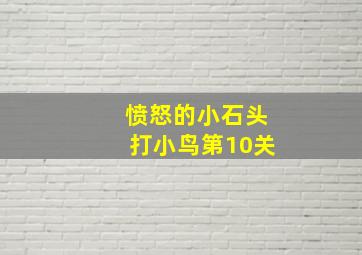 愤怒的小石头
打小鸟第10关